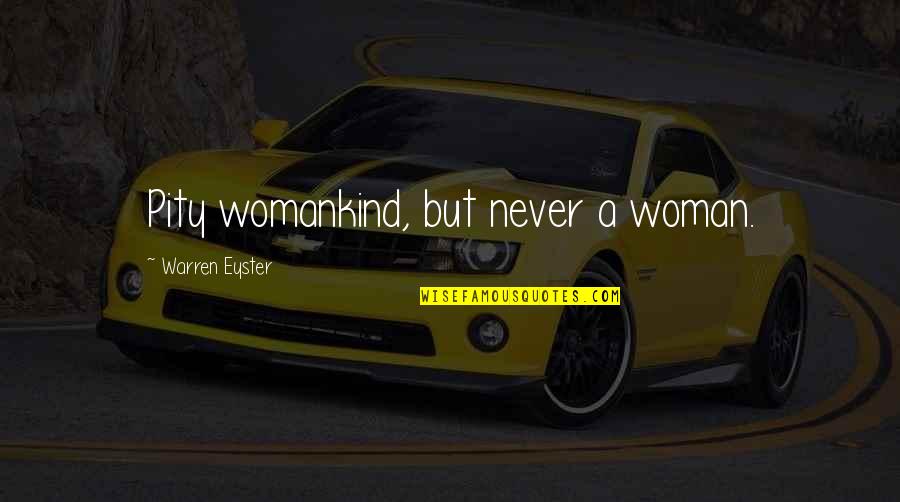 Pity womankind, but never a woman.

~ Warren Eyster

WISEFAMOUSQUOTES.COM